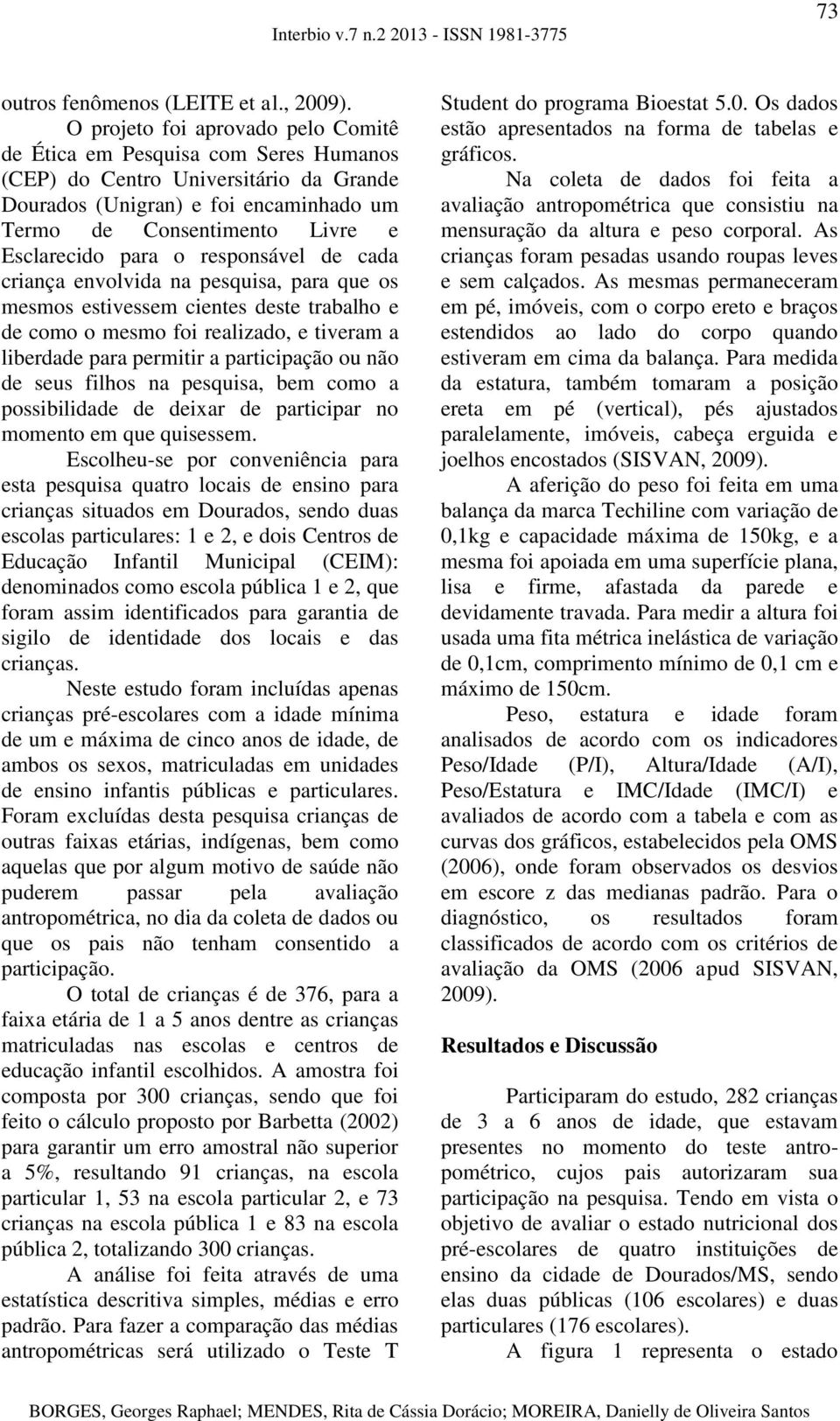 73

Interbio v.7 n.2 2013 - ISSN 1981-3775

outros fenômenos (LEITE et al., 2009).

O projeto foi aprovado pelo Comitê de Ética em Pesquisa com Seres Humanos (CEP) do Centro Universitário da Grande Dourados (Unigran) e foi encaminhado um Termo de Consentimento Livre e Esclarecido para o responsável de cada criança envolvida na pesquisa, para que os mesmos estivessem cientes deste trabalho e de como o mesmo foi realizado, e tiveram a liberdade para permitir a participação ou não de seus filhos na pesquisa, bem como a possibilidade de deixar de participar no momento em que quisessem.

Escolheu-se por conveniência para esta pesquisa quatro locais de ensino para crianças situados em Dourados, sendo duas escolas particulares: 1 e 2, e dois Centros de Educação Infantil Municipal (CEIM): denominados como escola pública 1 e 2, que foram assim identificados para garantia de sigilo de identidade dos locais e das crianças.

Neste estudo foram incluídas apenas crianças pré-escolares com a idade mínima de um e máxima de cinco anos de idade, de ambos os sexos, matriculadas em unidades de ensino infantis públicas e particulares. Foram excluídas desta pesquisa crianças de outras faixas etárias, indígenas, bem como aquelas que por algum motivo de saúde não puderem passar pela avaliação antropométrica, no dia da coleta de dados ou que os pais não tenham consentido a participação.

O total de crianças é de 376, para a faixa etária de 1 a 5 anos dentre as crianças matriculadas nas escolas e centros de educação infantil escolhidos. A amostra foi composta por 300 crianças, sendo que foi feito o cálculo proposto por Barbetta (2002) para garantir um erro amostral não superior a 5%, resultando 91 crianças, na escola particular 1, 53 na escola particular 2, e 73 crianças na escola pública 1 e 83 na escola pública 2, totalizando 300 crianças.

A análise foi feita através de uma estatística descritiva simples, médias e erro padrão. Para fazer a comparação das médias antropométricas será utilizado o Teste T Student do programa Bioestat 5.0. Os dados estão apresentados na forma de tabelas e gráficos.

Na coleta de dados foi feita a avaliação antropométrica que consistiu na mensuração da altura e peso corporal. As crianças foram pesadas usando roupas leves e sem calçados. As mesmas permaneceram em pé, imóveis, com o corpo ereto e braços estendidos ao lado do corpo quando estiveram em cima da balança. Para medida da estatura, também tomaram a posição ereta em pé (vertical), pés ajustados paralelamente, imóveis, cabeça erguida e joelhos encostados (SISVAN, 2009).

A aferição do peso foi feita em uma balança da marca Techiline com variação de 0,1kg e capacidade máxima de 150kg, e a mesma foi apoiada em uma superfície plana, lisa e firme, afastada da parede e devidamente travada. Para medir a altura foi usada uma fita métrica inelástica de variação de 0,1cm, comprimento mínimo de 0,1 cm e máximo de 150cm.

Peso, estatura e idade foram analisados de acordo com os indicadores Peso/Idade (P/I), Altura/Idade (A/I), Peso/Estatura e IMC/Idade (IMC/I) e avaliados de acordo com a tabela e com as curvas dos gráficos, estabelecidos pela OMS (2006), onde foram observados os desvios em escore z das medianas padrão. Para o diagnóstico, os resultados foram classificados de acordo com os critérios de avaliação da OMS (2006 apud SISVAN, 2009).

Resultados e Discussão

Participaram do estudo, 282 crianças de 3 a 6 anos de idade, que estavam presentes no momento do teste antropométrico, cujos pais autorizaram sua participação na pesquisa. Tendo em vista o objetivo de avaliar o estado nutricional dos pré-escolares de quatro instituições de ensino da cidade de Dourados/MS, sendo elas duas públicas (106 escolares) e duas particulares (176 escolares).

A figura 1 representa o estado

BORGES, Georges Raphael; MENDES, Rita de Cássia Dorácio; MOREIRA, Danielly de Oliveira Santos